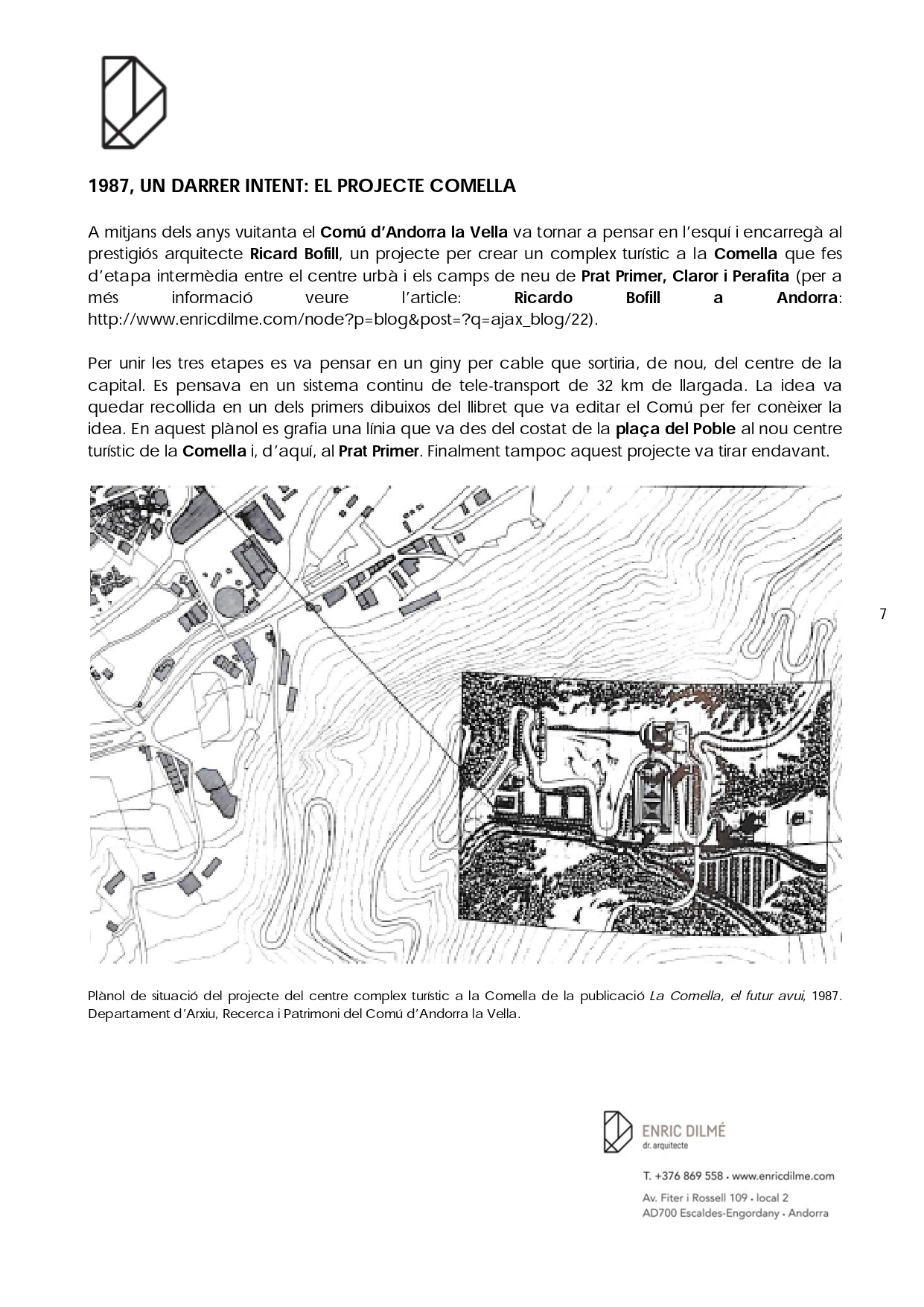 1987, UN DARRER INTENT: EL PROJECTE COMELLA

A mitjans dels anys vuitanta el Comú d'Andorra la Vella va tornar a pensar en l'esquí i encarregà al prestigiós arquitecte Ricard Bofill, un projecte per crear un complex turístic a la Comella que fes d'etapa intermèdia entre el centre urbà i els camps de neu de Prat Primer, Claror i Perafita (per a més informació veure l'article: Ricardo Bofill a Andorra: http://www.enricdilme.com/node?p=blog&post=?q=ajax_blog/22).

Per unir les tres etapes es va pensar en un giny per cable que sortiria, de nou, del centre de la capital. Es pensava en un sistema continu de tele-transport de 32 km de llargada. La idea va quedar recollida en un dels primers dibuixos del llibret que va editar el Comú per fer conèixer la idea. En aquest plànol es grafia una línia que va des del costat de la plaça del Poble al nou centre turístic de la Comella i, d'aquí, al Prat Primer. Finalment tampoc aquest projecte va tirar endavant.

7

Plànol de situació del projecte del centre complex turístic a la Comella de la publicació La Comella, el futur avui, 1987. Departament d'Arxiu, Recerca i Patrimoni del Comú d'Andorra la Vella.

ENRIC DILMÉ
dr. arquitecte

T. +376 869 558 • www.enricdilme.com

Av. Fiter i Rossell 109 • local 2
AD700 Escaldes-Engordany • Andorra